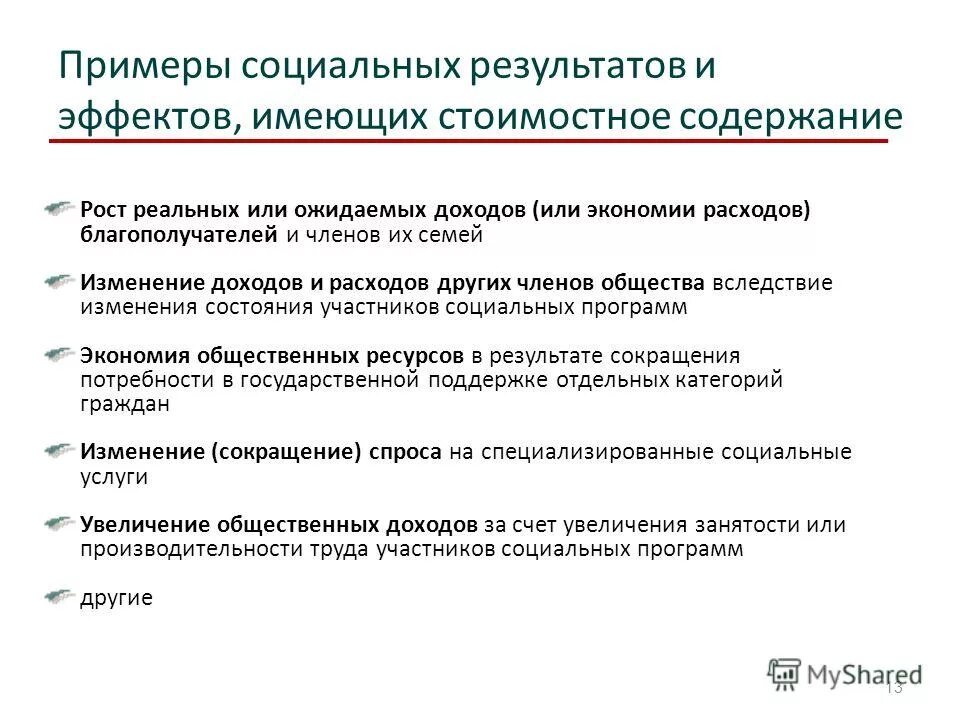 Примеры социальных результатов и эффектов, имеющих стоимостное содержание

Рост реальных или ожидаемых доходов (или экономии расходов) благополучателей и членов их семей

Изменение доходов и расходов других членов общества вследствие изменения состояния участников социальных программ

Экономия общественных ресурсов в результате сокращения потребности в государственной поддержке отдельных категорий граждан

Изменение (сокращение) спроса на специализированные социальные услуги

Увеличение общественных доходов за счет увеличения занятости или производительности труда участников социальных программ

другие

MyShared

13